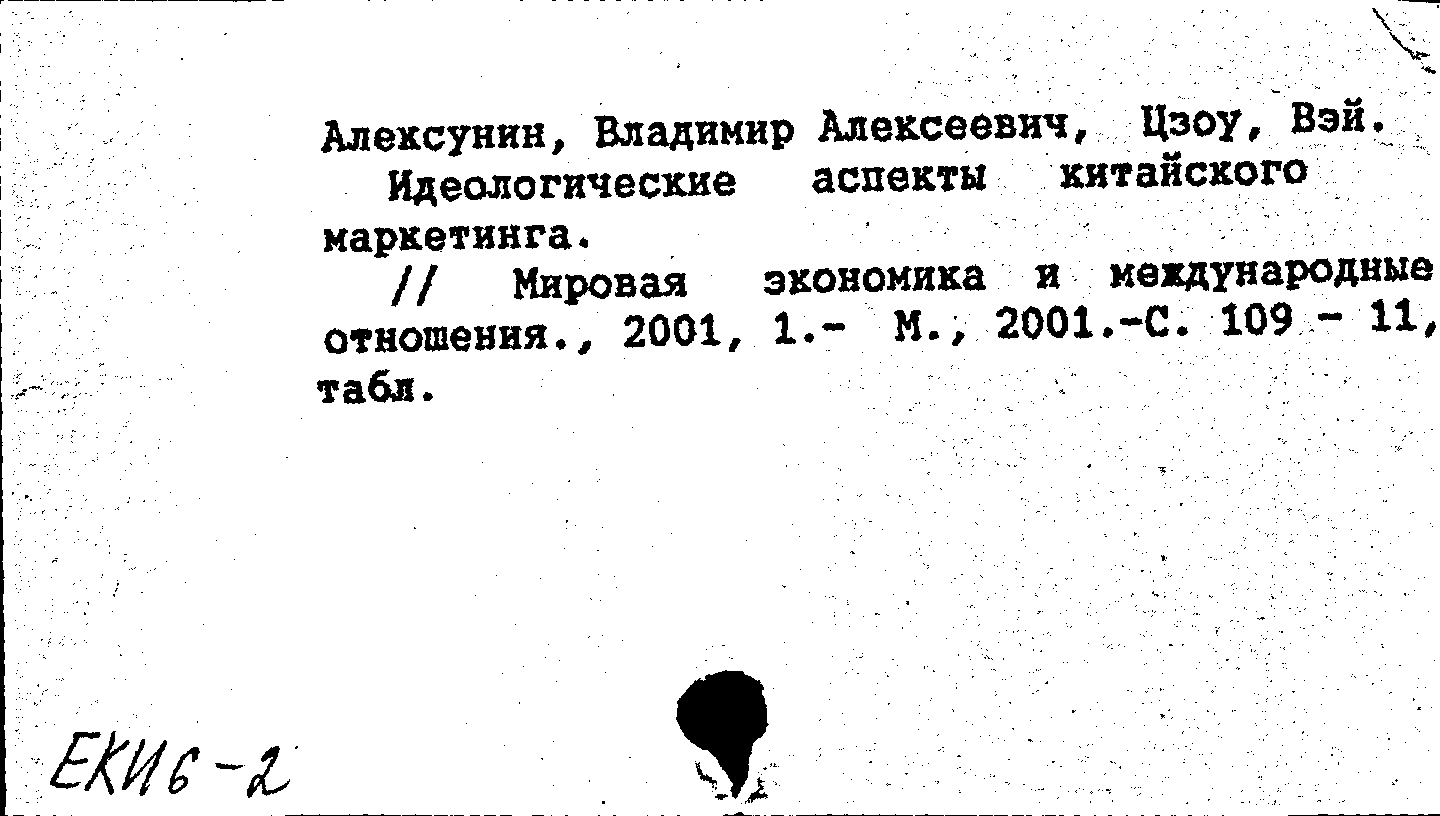 Алексунин, Владимир Алексеевич, Цзоу, Вэй.
Идеологические аспекты китайского маркетинга.
// Мировая экономика и международные отношения., 2001, 1.- М., 2001.-С. 109 - 11, табл.

ЕКИ6-2